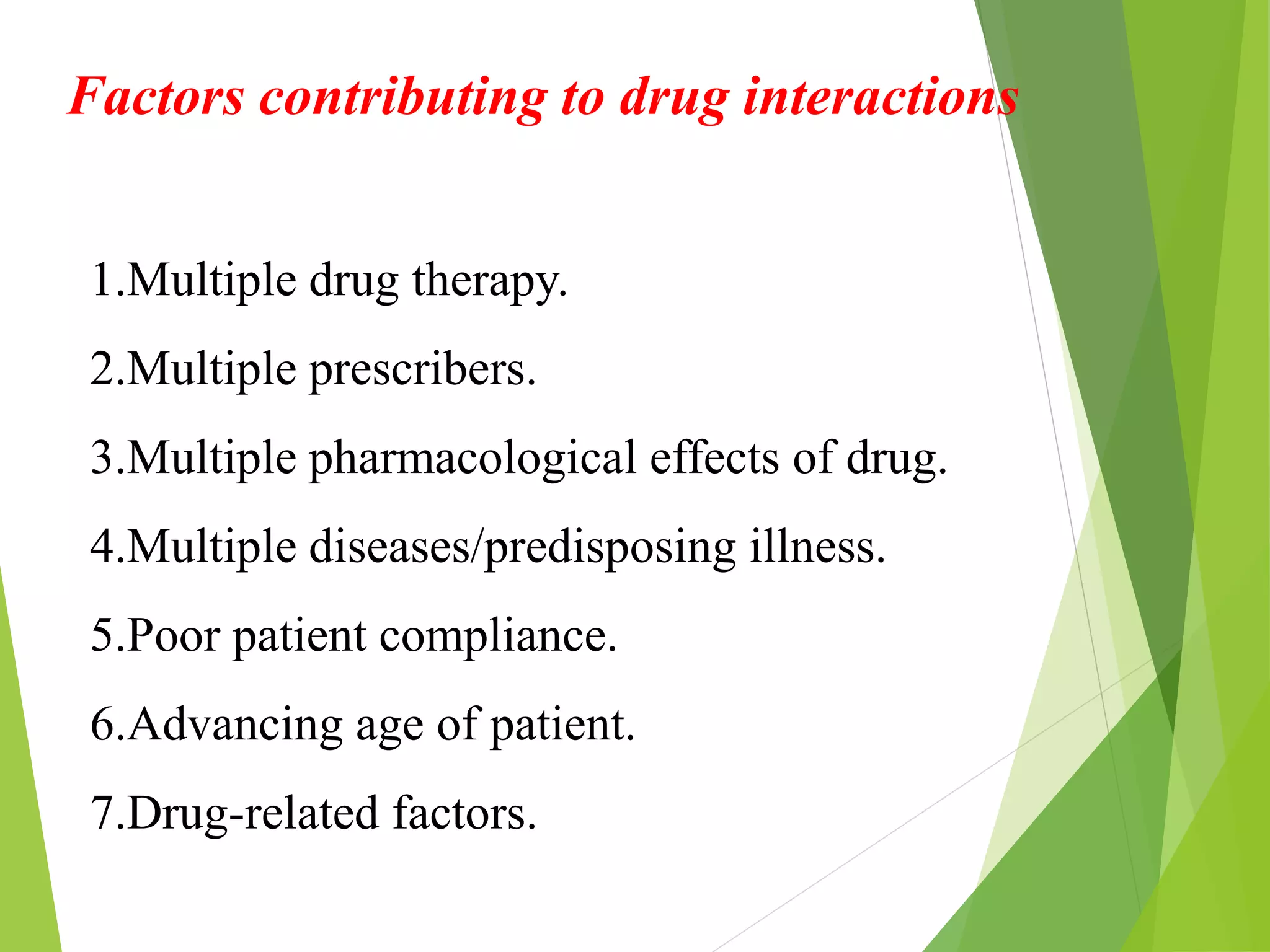 Factors contributing to drug interactions

1.Multiple drug therapy.

2.Multiple prescribers.

3.Multiple pharmacological effects of drug.

4.Multiple diseases/predisposing illness.

5.Poor patient compliance.

6.Advancing age of patient.

7.Drug-related factors.